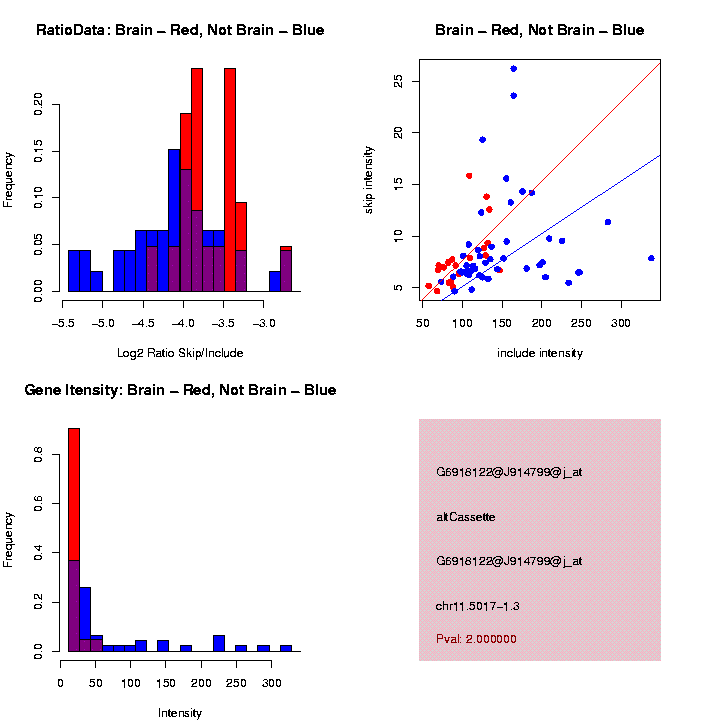 RatioData: Brain – Red, Not Brain – Blue

Frequency

0.00 0.05 0.10 0.15 0.20

−5.5 −5.0 −4.5 −4.0 −3.5 −3.0

Log2 Ratio Skip/Include

Brain – Red, Not Brain – Blue

skip intensity

5 10 15 20 25

50 100 150 200 250 300

include intensity

Gene Itensity: Brain – Red, Not Brain – Blue

Frequency

0.0 0.2 0.4 0.6 0.8

0 50 100 150 200 250 300

Intensity

G6918122@J914799@j_at

altCassette

G6918122@J914799@j_at

chr11.5017−1.3

Pval: 2.000000